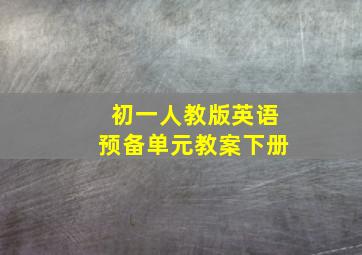 初一人教版英语
预备单元教案下册